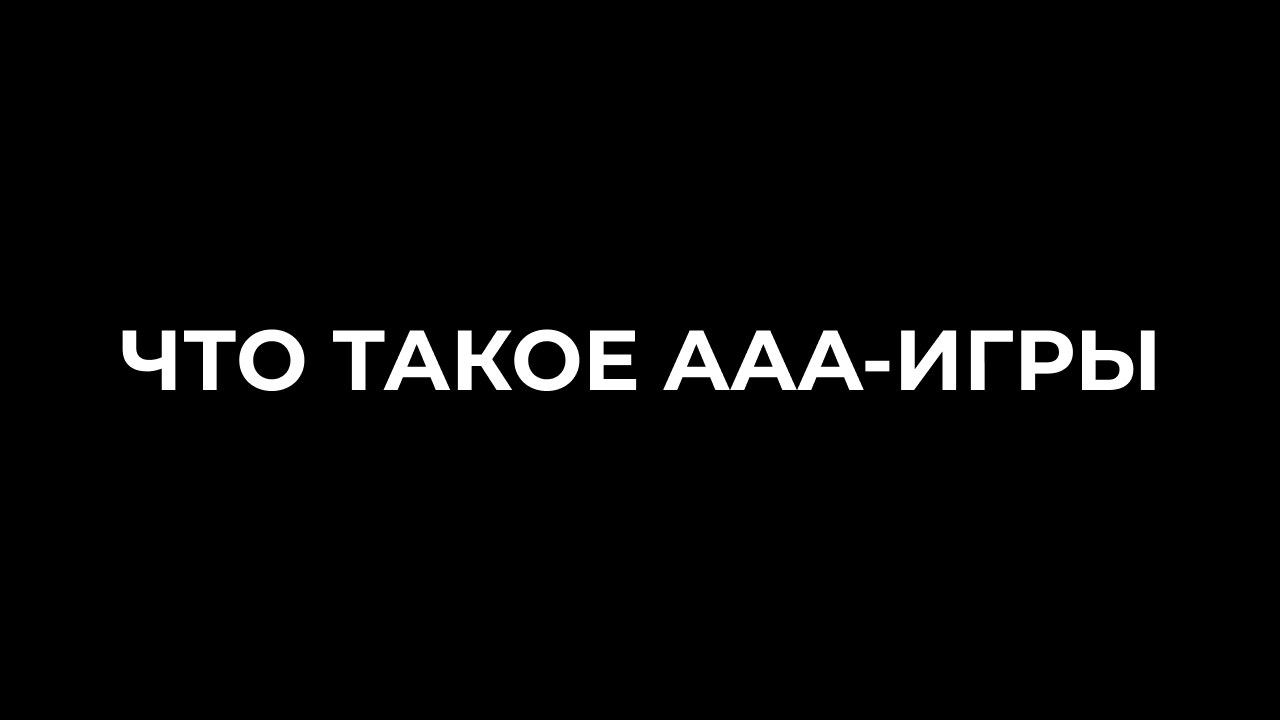 ЧТО ТАКОЕ ААА-ИГРЫ